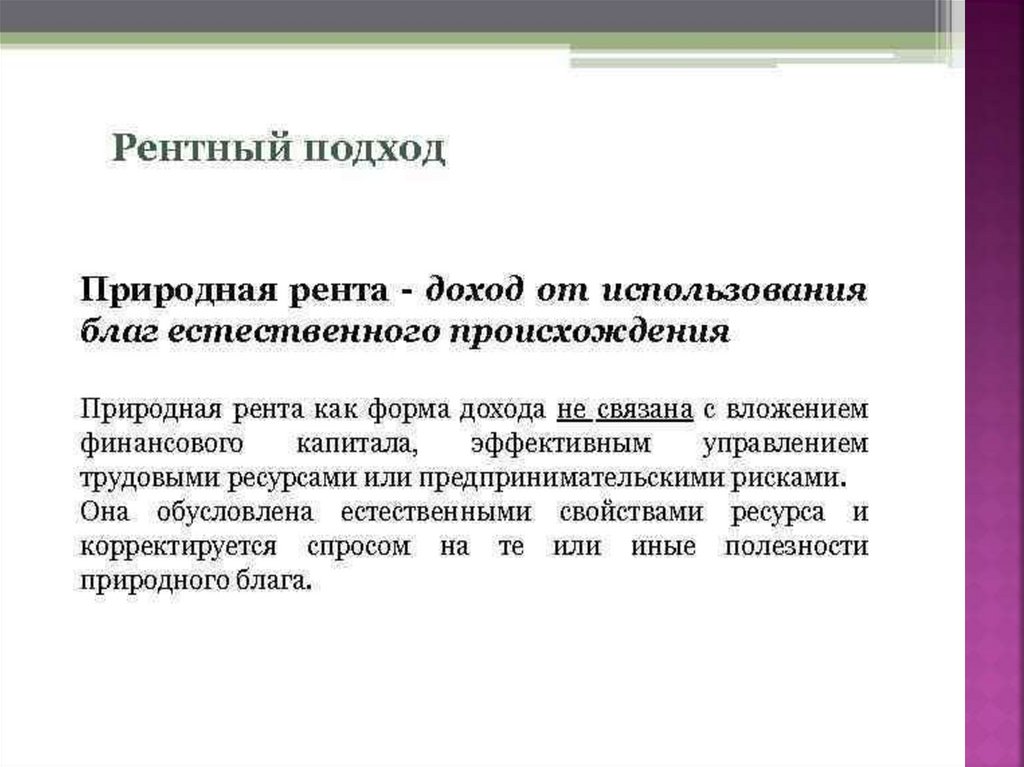 Рентный подход

Природная рента - доход от использования благ естественного происхождения

Природная рента как форма дохода не связана с вложением финансового капитала, эффективным управлением трудовыми ресурсами или предпринимательскими рисками. Она обусловлена естественными свойствами ресурса и корректируется спросом на те или иные полезности природного блага.